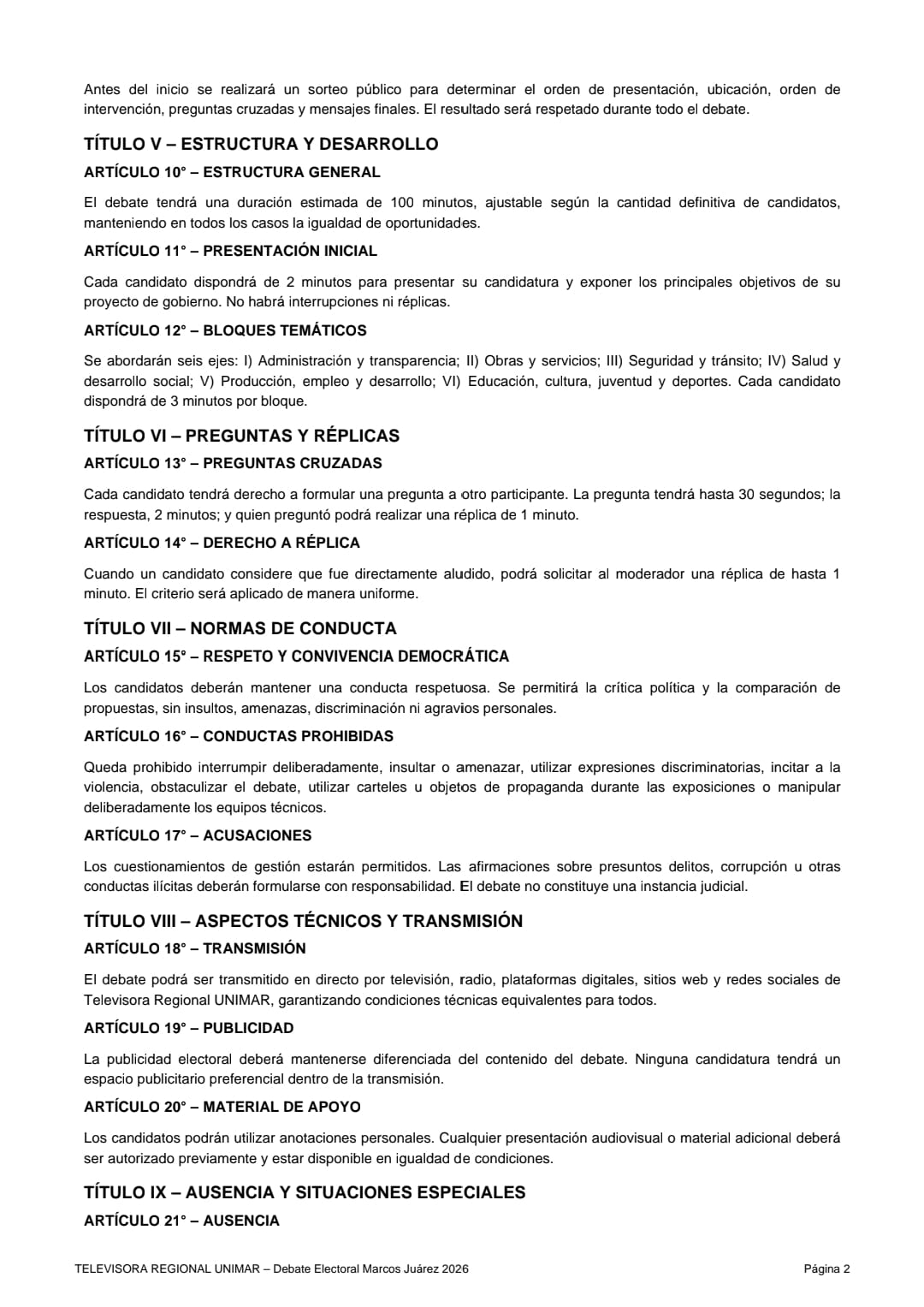 Antes del inicio se realizará un sorteo público para determinar el orden de presentación, ubicación, orden de intervención, preguntas cruzadas y mensajes finales. El resultado será respetado durante todo el debate.

TÍTULO V – ESTRUCTURA Y DESARROLLO

ARTÍCULO 10° – ESTRUCTURA GENERAL

El debate tendrá una duración estimada de 100 minutos, ajustable según la cantidad definitiva de candidatos, manteniendo en todos los casos la igualdad de oportunidades.

ARTÍCULO 11° – PRESENTACIÓN INICIAL

Cada candidato dispondrá de 2 minutos para presentar su candidatura y exponer los principales objetivos de su proyecto de gobierno. No habrá interrupciones ni réplicas.

ARTÍCULO 12° – BLOQUES TEMÁTICOS

Se abordarán seis ejes: I) Administración y transparencia; II) Obras y servicios; III) Seguridad y tránsito; IV) Salud y desarrollo social; V) Producción, empleo y desarrollo; VI) Educación, cultura, juventud y deportes. Cada candidato dispondrá de 3 minutos por bloque.

TÍTULO VI – PREGUNTAS Y RÉPLICAS

ARTÍCULO 13° – PREGUNTAS CRUZADAS

Cada candidato tendrá derecho a formular una pregunta a otro participante. La pregunta tendrá hasta 30 segundos; la respuesta, 2 minutos; y quien preguntó podrá realizar una réplica de 1 minuto.

ARTÍCULO 14° – DERECHO A RÉPLICA

Cuando un candidato considere que fue directamente aludido, podrá solicitar al moderador una réplica de hasta 1 minuto. El criterio será aplicado de manera uniforme.

TÍTULO VII – NORMAS DE CONDUCTA

ARTÍCULO 15° – RESPETO Y CONVIVENCIA DEMOCRÁTICA

Los candidatos deberán mantener una conducta respetuosa. Se permitirá la crítica política y la comparación de propuestas, sin insultos, amenazas, discriminación ni agravios personales.

ARTÍCULO 16° – CONDUCTAS PROHIBIDAS

Queda prohibido interrumpir deliberadamente, insultar o amenazar, utilizar expresiones discriminatorias, incitar a la violencia, obstaculizar el debate, utilizar carteles u objetos de propaganda durante las exposiciones o manipular deliberadamente los equipos técnicos.

ARTÍCULO 17° – ACUSACIONES

Los cuestionamientos de gestión estarán permitidos. Las afirmaciones sobre presuntos delitos, corrupción u otras conductas ilícitas deberán formularse con responsabilidad. El debate no constituye una instancia judicial.

TÍTULO VIII – ASPECTOS TÉCNICOS Y TRANSMISIÓN

ARTÍCULO 18° – TRANSMISIÓN

El debate podrá ser transmitido en directo por televisión, radio, plataformas digitales, sitios web y redes sociales de Televisora Regional UNIMAR, garantizando condiciones técnicas equivalentes para todos.

ARTÍCULO 19° – PUBLICIDAD

La publicidad electoral deberá mantenerse diferenciada del contenido del debate. Ninguna candidatura tendrá un espacio publicitario preferencial dentro de la transmisión.

ARTÍCULO 20° – MATERIAL DE APOYO

Los candidatos podrán utilizar anotaciones personales. Cualquier presentación audiovisual o material adicional deberá ser autorizado previamente y estar disponible en igualdad de condiciones.

TÍTULO IX – AUSENCIA Y SITUACIONES ESPECIALES

ARTÍCULO 21° – AUSENCIA

TELEVISORA REGIONAL UNIMAR – Debate Electoral Marcos Juárez 2026 Página 2